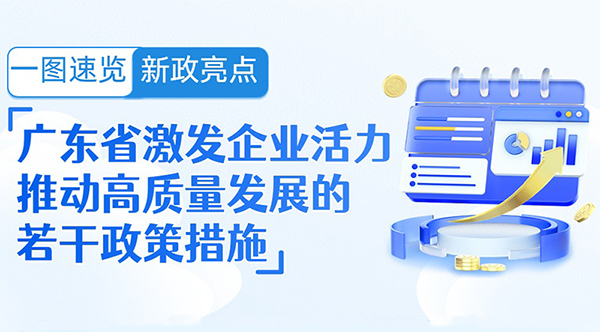 一图速览 新政亮点

「广东省激发企业活力推动高质量发展的若干政策措施」